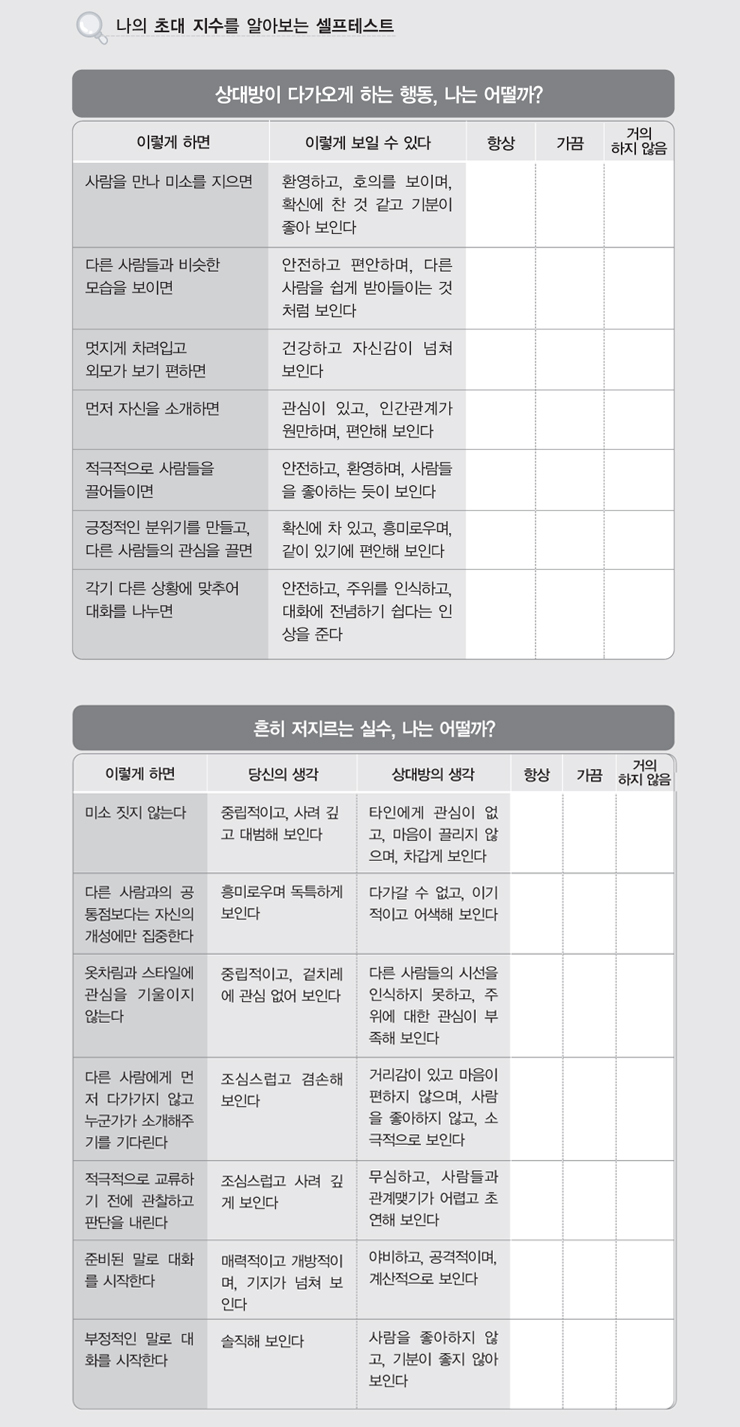 나의 초대 지수를 알아보는 셀프테스트

상대방이 다가오게 하는 행동, 나는 어떨까?

| 이렇게 하면 | 이렇게 보일 수 있다 | 항상 | 가끔 | 거의 하지 않음 |
|---|---|---|---|---|
| 사람을 만나 미소를 지으면 | 환영하고, 호의를 보이며, 확신에 찬 것 같고 기분이 좋아 보인다 | | | |
| 다른 사람들과 비슷한 모습을 보이면 | 안전하고 편안하며, 다른 사람을 쉽게 받아들이는 것처럼 보인다 | | | |
| 멋지게 차려입고 외모가 보기 편하면 | 건강하고 자신감이 넘쳐 보인다 | | | |
| 먼저 자신을 소개하면 | 관심이 있고, 인간관계가 원만하며, 편안해 보인다 | | | |
| 적극적으로 사람들을 끌어들이면 | 안전하고, 환영하며, 사람들을 좋아하는 듯이 보인다 | | | |
| 긍정적인 분위기를 만들고, 다른 사람들의 관심을 끌면 | 확신에 차 있고, 흥미로우며, 같이 있기에 편안해 보인다 | | | |
| 각기 다른 상황에 맞추어 대화를 나누면 | 안전하고, 주위를 인식하고, 대화에 전념하기 쉽다는 인상을 준다 | | | |

흔히 저지르는 실수, 나는 어떨까?

| 이렇게 하면 | 당신의 생각 | 상대방의 생각 | 항상 | 가끔 | 거의 하지 않음 |
|---|---|---|---|---|---|
| 미소 짓지 않는다 | 중립적이고, 사려 깊고 대범해 보인다 | 타인에게 관심이 없고, 마음이 끌리지 않으며, 차갑게 보인다 | | | |
| 다른 사람과의 공통점보다는 자신의 개성에만 집중한다 | 흥미로우며 독특하게 보인다 | 다가갈 수 없고, 이기적이고 어색해 보인다 | | | |
| 옷차림과 스타일에 관심을 기울이지 않는다 | 중립적이고, 겉치레에 관심 없어 보인다 | 다른 사람들의 시선을 인식하지 못하고, 주위에 대한 관심이 부족해 보인다 | | | |
| 다른 사람에게 먼저 다가가지 않고 누군가가 소개해주기를 기다린다 | 조심스럽고 겸손해 보인다 | 거리감이 있고 마음이 편하지 않으며, 사람을 좋아하지 않고, 소극적으로 보인다 | | | |
| 적극적으로 교류하기 전에 관찰하고 판단을 내린다 | 조심스럽고 사려 깊게 보인다 | 무심하고, 사람들과 관계맺기가 어렵고 초연해 보인다 | | | |
| 준비된 말로 대화를 시작한다 | 매력적이고 개방적이며, 기지가 넘쳐 보인다 | 야비하고, 공격적이며, 계산적으로 보인다 | | | |
| 부정적인 말로 대화를 시작한다 | 솔직해 보인다 | 사람을 좋아하지 않고, 기분이 좋지 않아 보인다 | | | |